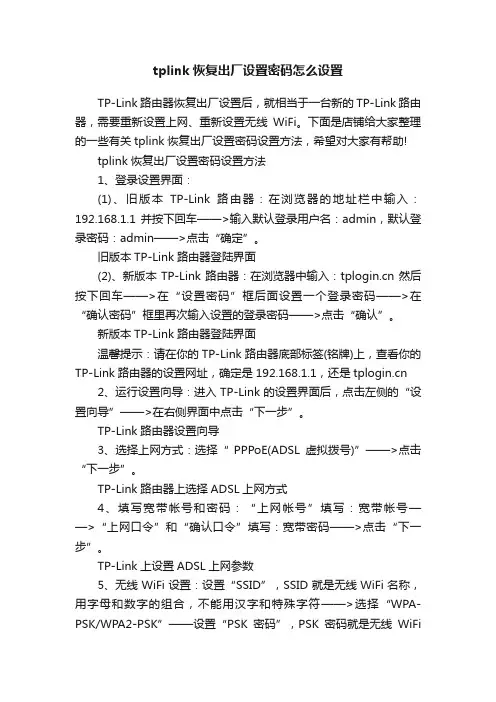 tplink 恢复出厂设置密码怎么设置

TP-Link 路由器恢复出厂设置后，就相当于一台新的 TP-Link 路由器，需要重新设置上网、重新设置无线 WiFi。下面是店铺给大家整理的一些有关 tplink 恢复出厂设置密码设置方法，希望对大家有帮助!

tplink 恢复出厂设置密码设置方法

1、登录设置界面：

(1)、旧版本 TP-Link 路由器：在浏览器的地址栏中输入：192.168.1.1 并按下回车——>输入默认登录用户名：admin，默认登录密码：admin——>点击“确定”。

旧版本 TP-Link 路由器登陆界面

(2)、新版本 TP-Link 路由器：在浏览器中输入：tplogin.cn 然后按下回车——>在“设置密码”框后面设置一个登录密码——>在“确认密码”框里再次输入设置的登录密码——>点击“确认”。

新版本 TP-Link 路由器登陆界面

温馨提示：请在你的 TP-Link 路由器底部标签(铭牌)上，查看你的 TP-Link 路由器的设置网址，确定是 192.168.1.1，还是 tplogin.cn

2、运行设置向导：进入 TP-Link 的设置界面后，点击左侧的“设置向导”——>在右侧界面中点击“下一步”。

TP-Link 路由器设置向导

3、选择上网方式：选择“ PPPoE(ADSL 虚拟拨号)”——>点击“下一步”。

TP-Link 路由器上选择 ADSL 上网方式

4、填写宽带帐号和密码：“上网帐号”填写：宽带帐号——>“上网口令”和“确认口令”填写：宽带密码——>点击“下一步”。

TP-Link 上设置 ADSL 上网参数

5、无线 WiFi 设置：设置“SSID”，SSID 就是无线 WiFi 名称，用字母和数字的组合，不能用汉字和特殊字符——>选择“WPA-PSK/WPA2-PSK”——设置“PSK 密码”，PSK 密码就是无线 WiFi